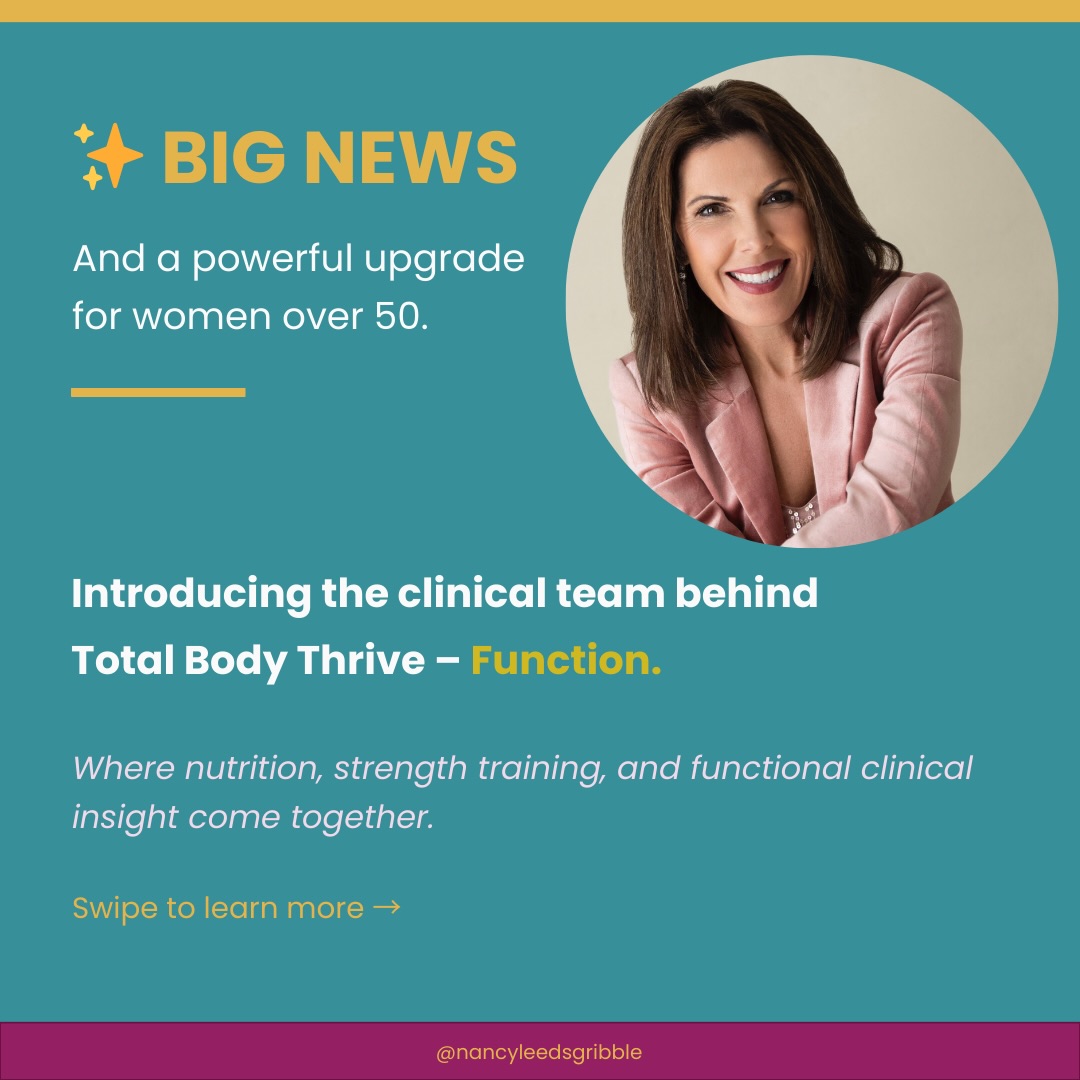 ✨ BIG NEWS

And a powerful upgrade for women over 50.

Introducing the clinical team behind Total Body Thrive – Function.

Where nutrition, strength training, and functional clinical insight come together.

Swipe to learn more →

@nancyleedsgribble